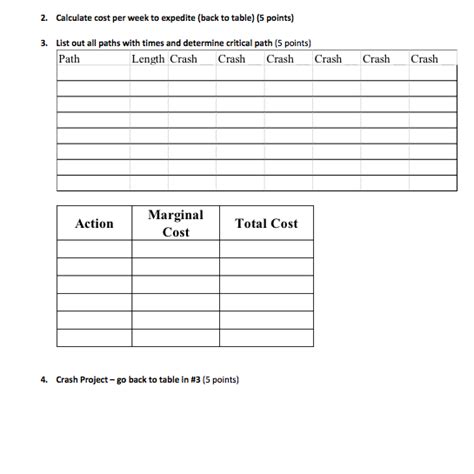 2. Calculate cost per week to expedite (back to table) (5 points)

3. List out all paths with times and determine critical path (5 points)

| Path | Length | Crash | Crash | Crash | Crash | Crash | Crash |
|---|---|---|---|---|---|---|---|
| | | | | | | | |
| | | | | | | | |
| | | | | | | | |
| | | | | | | | |
| | | | | | | | |
| | | | | | | | |
| | | | | | | | |
| | | | | | | | |

| Action | Marginal Cost | Total Cost |
|---|---|---|
| | | |
| | | |
| | | |
| | | |
| | | |
| | | |

4. Crash Project – go back to table in #3 (5 points)